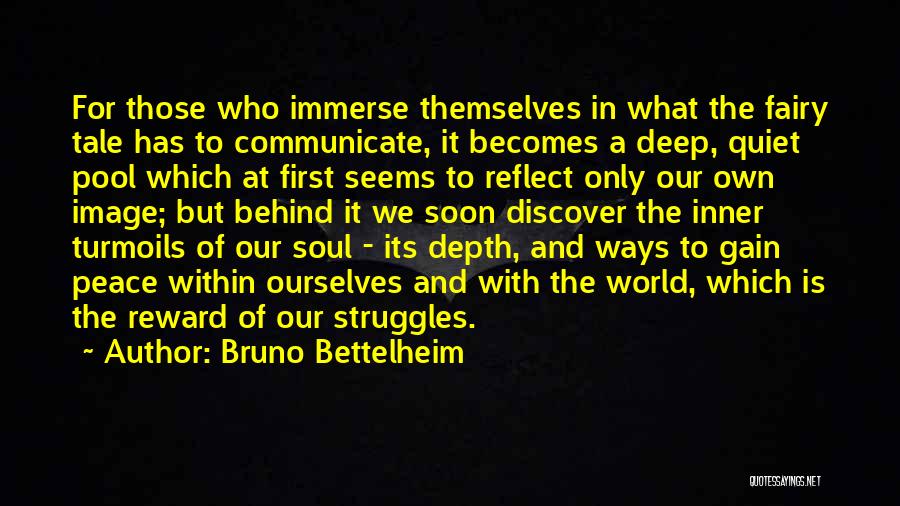 For those who immerse themselves in what the fairy tale has to communicate, it becomes a deep, quiet pool which at first seems to reflect only our own image; but behind it we soon discover the inner turmoils of our soul - its depth, and ways to gain peace within ourselves and with the world, which is the reward of our struggles.

~ Author: Bruno Bettelheim

QUOTESSAYINGS.NET